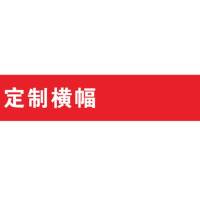 定制横幅